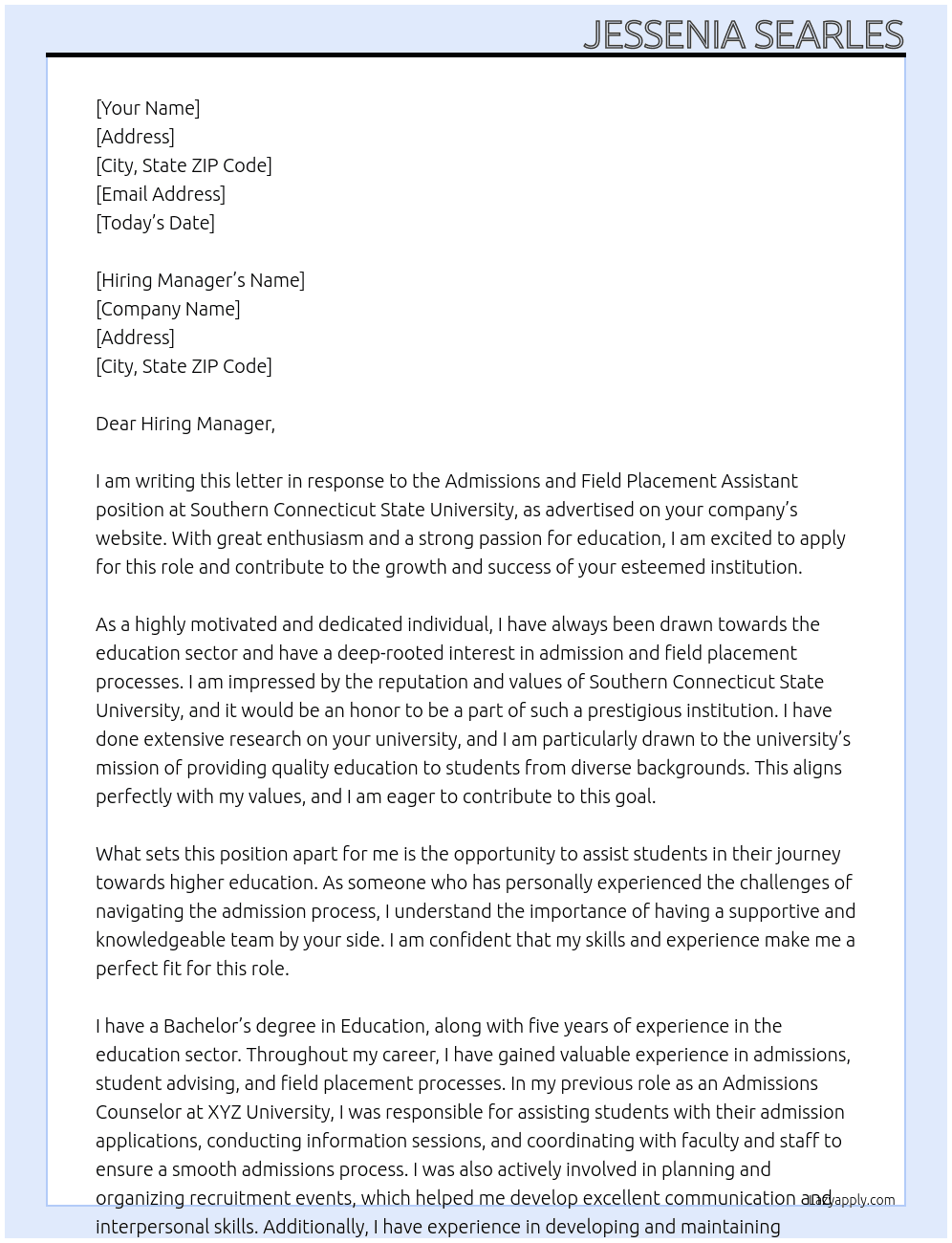 JESSENIA SEARLES

[Your Name]
[Address]
[City, State ZIP Code]
[Email Address]
[Today's Date]

[Hiring Manager's Name]
[Company Name]
[Address]
[City, State ZIP Code]

Dear Hiring Manager,

I am writing this letter in response to the Admissions and Field Placement Assistant position at Southern Connecticut State University, as advertised on your company's website. With great enthusiasm and a strong passion for education, I am excited to apply for this role and contribute to the growth and success of your esteemed institution.

As a highly motivated and dedicated individual, I have always been drawn towards the education sector and have a deep-rooted interest in admission and field placement processes. I am impressed by the reputation and values of Southern Connecticut State University, and it would be an honor to be a part of such a prestigious institution. I have done extensive research on your university, and I am particularly drawn to the university's mission of providing quality education to students from diverse backgrounds. This aligns perfectly with my values, and I am eager to contribute to this goal.

What sets this position apart for me is the opportunity to assist students in their journey towards higher education. As someone who has personally experienced the challenges of navigating the admission process, I understand the importance of having a supportive and knowledgeable team by your side. I am confident that my skills and experience make me a perfect fit for this role.

I have a Bachelor's degree in Education, along with five years of experience in the education sector. Throughout my career, I have gained valuable experience in admissions, student advising, and field placement processes. In my previous role as an Admissions Counselor at XYZ University, I was responsible for assisting students with their admission applications, conducting information sessions, and coordinating with faculty and staff to ensure a smooth admissions process. I was also actively involved in planning and organizing recruitment events, which helped me develop excellent communication and interpersonal skills. Additionally, I have experience in developing and maintaining

Lazyapply.com